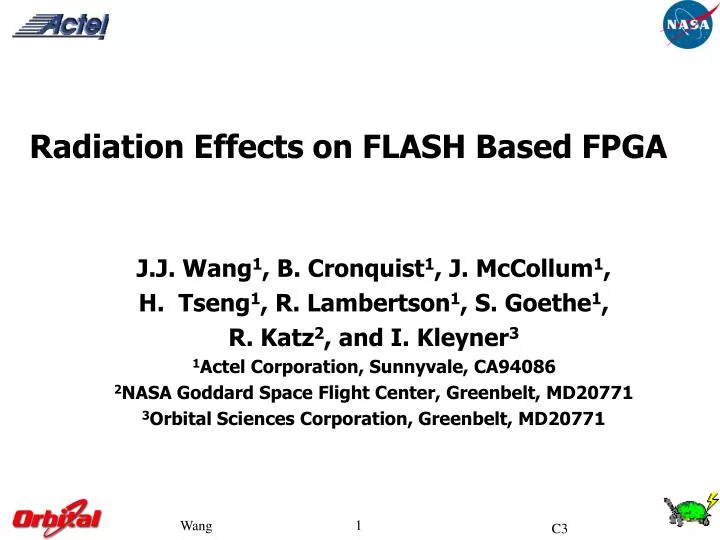 Actel

NASA

Radiation Effects on FLASH Based FPGA

J.J. Wang$^1$, B. Cronquist$^1$, J. McCollum$^1$, H. Tseng$^1$, R. Lambertson$^1$, S. Goethe$^1$, R. Katz$^2$, and I. Kleyner$^3$

$^1$Actel Corporation, Sunnyvale, CA94086

$^2$NASA Goddard Space Flight Center, Greenbelt, MD20771

$^3$Orbital Sciences Corporation, Greenbelt, MD20771

Orbital

Wang

1

C3